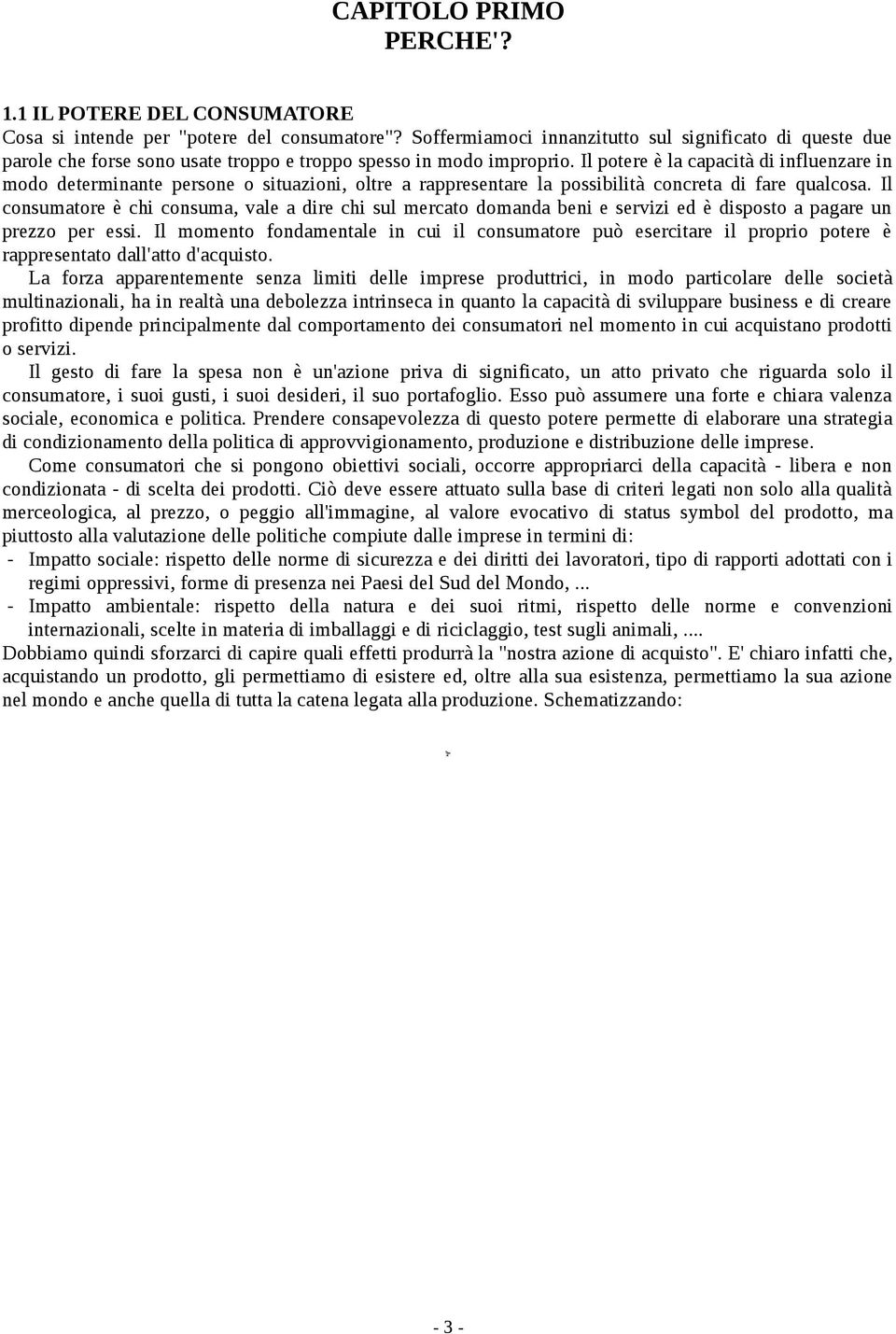 CAPITOLO PRIMO
PERCHE'?

1.1 IL POTERE DEL CONSUMATORE
Cosa si intende per "potere del consumatore"? Soffermiamoci innanzitutto sul significato di queste due parole che forse sono usate troppo e troppo spesso in modo improprio. Il potere è la capacità di influenzare in modo determinante persone o situazioni, oltre a rappresentare la possibilità concreta di fare qualcosa. Il consumatore è chi consuma, vale a dire chi sul mercato domanda beni e servizi ed è disposto a pagare un prezzo per essi. Il momento fondamentale in cui il consumatore può esercitare il proprio potere è rappresentato dall'atto d'acquisto.

La forza apparentemente senza limiti delle imprese produttrici, in modo particolare delle società multinazionali, ha in realtà una debolezza intrinseca in quanto la capacità di sviluppare business e di creare profitto dipende principalmente dal comportamento dei consumatori nel momento in cui acquistano prodotti o servizi.

Il gesto di fare la spesa non è un'azione priva di significato, un atto privato che riguarda solo il consumatore, i suoi gusti, i suoi desideri, il suo portafoglio. Esso può assumere una forte e chiara valenza sociale, economica e politica. Prendere consapevolezza di questo potere permette di elaborare una strategia di condizionamento della politica di approvvigionamento, produzione e distribuzione delle imprese.

Come consumatori che si pongono obiettivi sociali, occorre appropriarci della capacità - libera e non condizionata - di scelta dei prodotti. Ciò deve essere attuato sulla base di criteri legati non solo alla qualità merceologica, al prezzo, o peggio all'immagine, al valore evocativo di status symbol del prodotto, ma piuttosto alla valutazione delle politiche compiute dalle imprese in termini di:
- Impatto sociale: rispetto delle norme di sicurezza e dei diritti dei lavoratori, tipo di rapporti adottati con i regimi oppressivi, forme di presenza nei Paesi del Sud del Mondo, ...
- Impatto ambientale: rispetto della natura e dei suoi ritmi, rispetto delle norme e convenzioni internazionali, scelte in materia di imballaggi e di riciclaggio, test sugli animali, ....
Dobbiamo quindi sforzarci di capire quali effetti produrrà la "nostra azione di acquisto". E' chiaro infatti che, acquistando un prodotto, gli permettiamo di esistere ed, oltre alla sua esistenza, permettiamo la sua azione nel mondo e anche quella di tutta la catena legata alla produzione. Schematizzando:

- 3 -